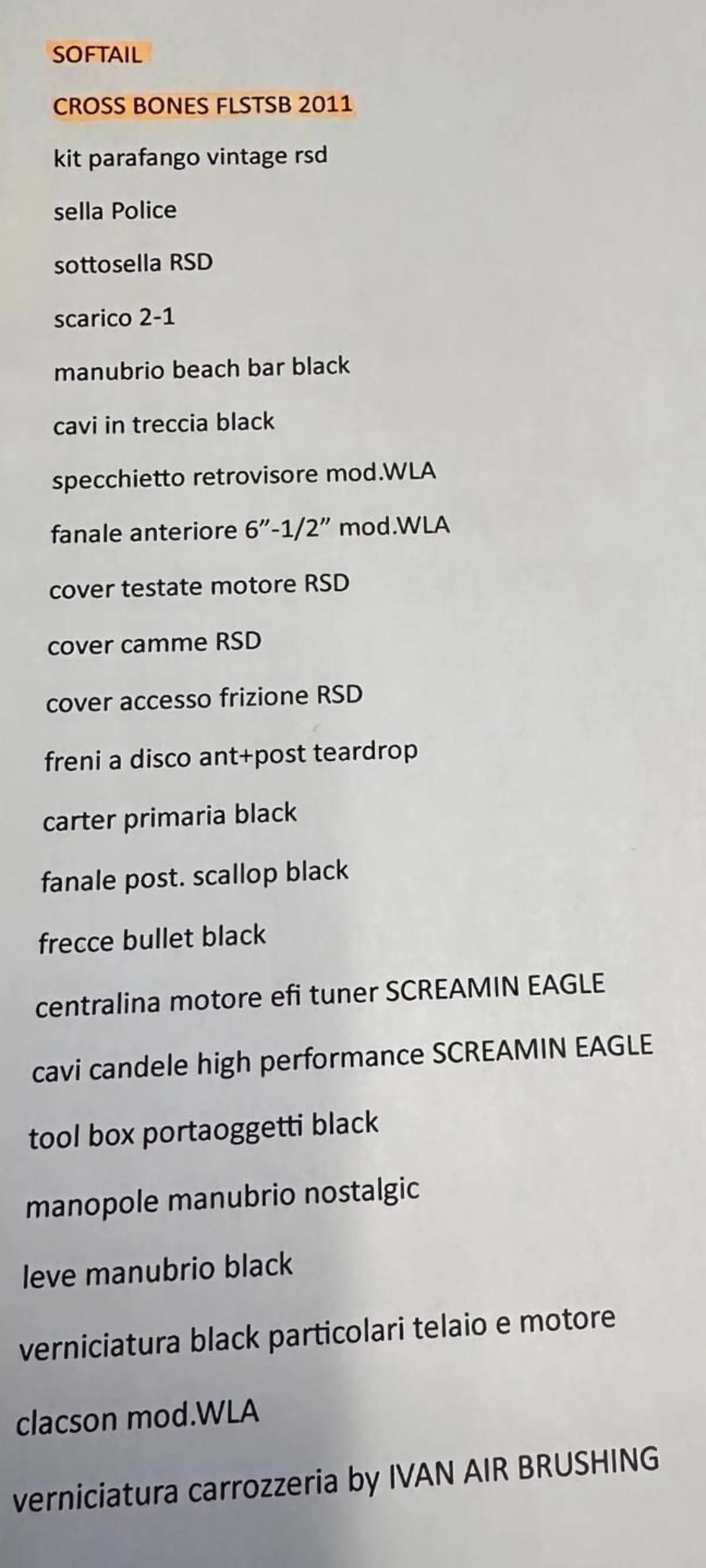 SOFTAIL

CROSS BONES FLSTSB 2011

kit parafango vintage rsd

sella Police

sottosella RSD

scarico 2-1

manubrio beach bar black

cavi in treccia black

specchietto retrovisore mod.WLA

fanale anteriore 6"-1/2" mod.WLA

cover testate motore RSD

cover camme RSD

cover accesso frizione RSD

freni a disco ant+post teardrop

carter primaria black

fanale post. scallop black

frecce bullet black

centralina motore efi tuner SCREAMIN EAGLE

cavi candele high performance SCREAMIN EAGLE

tool box portaoggetti black

manopole manubrio nostalgic

leve manubrio black

verniciatura black particolari telaio e motore

clacson mod.WLA

verniciatura carrozzeria by IVAN AIR BRUSHING